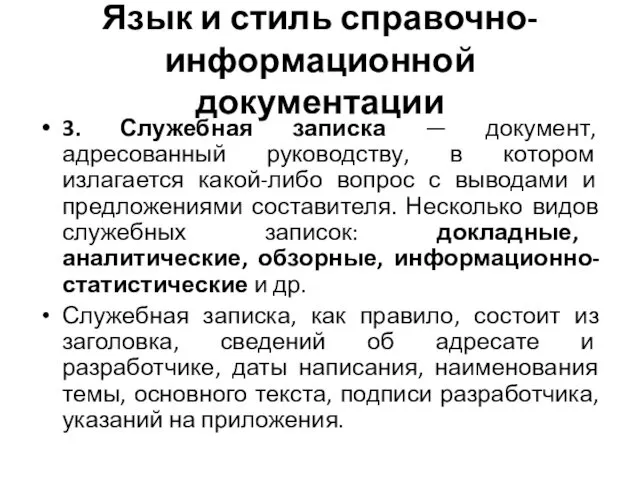 Язык и стиль справочно-информационной документации

• 3. Служебная записка — документ, адресованный руководству, в котором излагается какой-либо вопрос с выводами и предложениями составителя. Несколько видов служебных записок: докладные, аналитические, обзорные, информационно-статистические и др.

• Служебная записка, как правило, состоит из заголовка, сведений об адресате и разработчике, даты написания, наименования темы, основного текста, подписи разработчика, указаний на приложения.